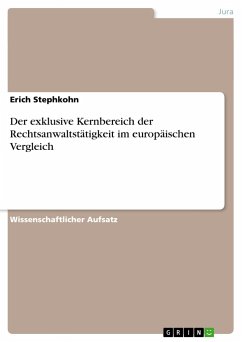 Jura

Erich Stephkohn

Der exklusive Kernbereich der Rechtsanwaltstätigkeit im europäischen Vergleich

Wissenschaftlicher Aufsatz

GRIN